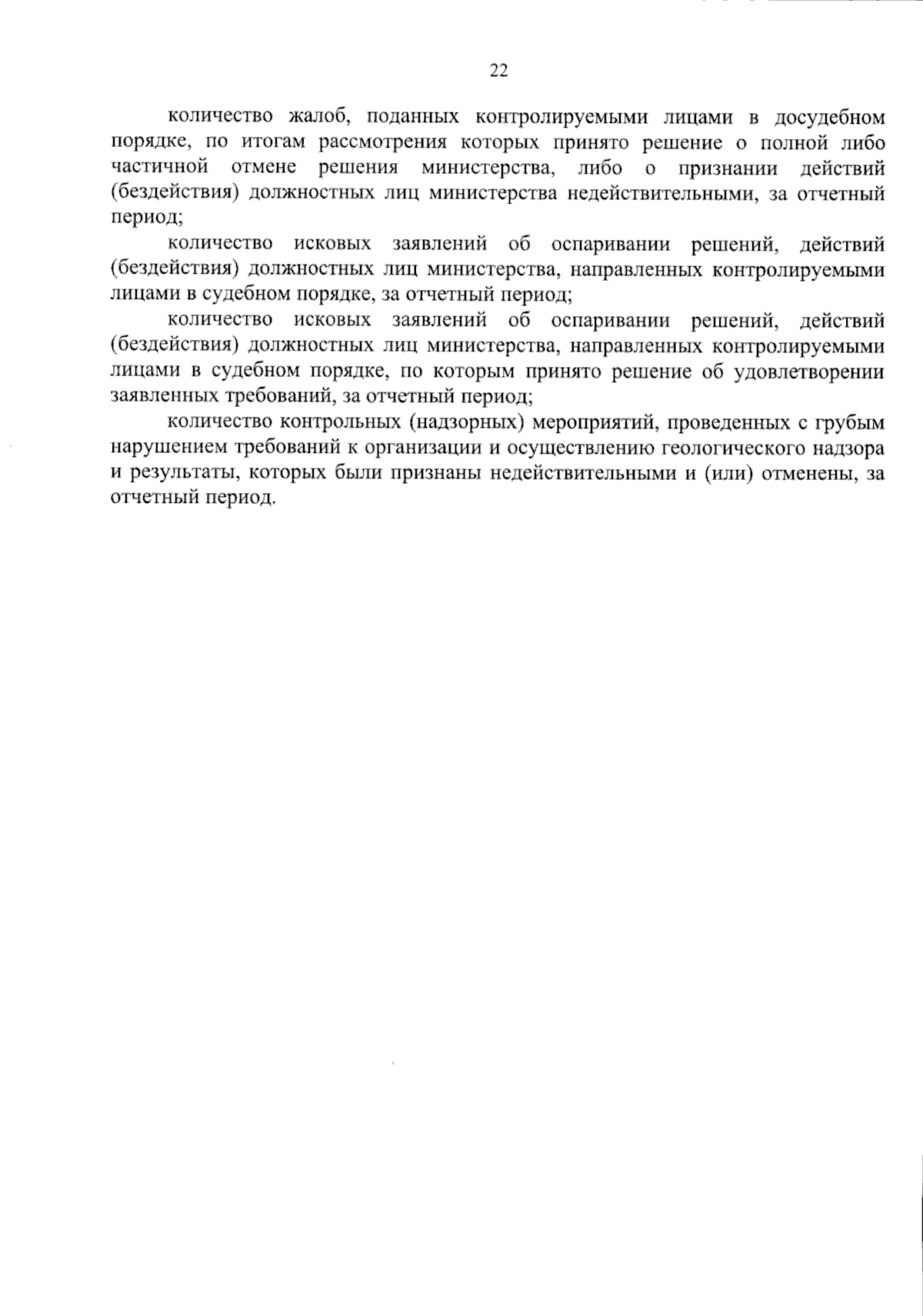 22

количество жалоб, поданных контролируемыми лицами в досудебном порядке, по итогам рассмотрения которых принято решение о полной либо частичной отмене решения министерства, либо о признании действий (бездействия) должностных лиц министерства недействительными, за отчетный период;

количество исковых заявлений об оспаривании решений, действий (бездействия) должностных лиц министерства, направленных контролируемыми лицами в судебном порядке, за отчетный период;

количество исковых заявлений об оспаривании решений, действий (бездействия) должностных лиц министерства, направленных контролируемыми лицами в судебном порядке, по которым принято решение об удовлетворении заявленных требований, за отчетный период;

количество контрольных (надзорных) мероприятий, проведенных с грубым нарушением требований к организации и осуществлению геологического надзора и результаты, которых были признаны недействительными и (или) отменены, за отчетный период.